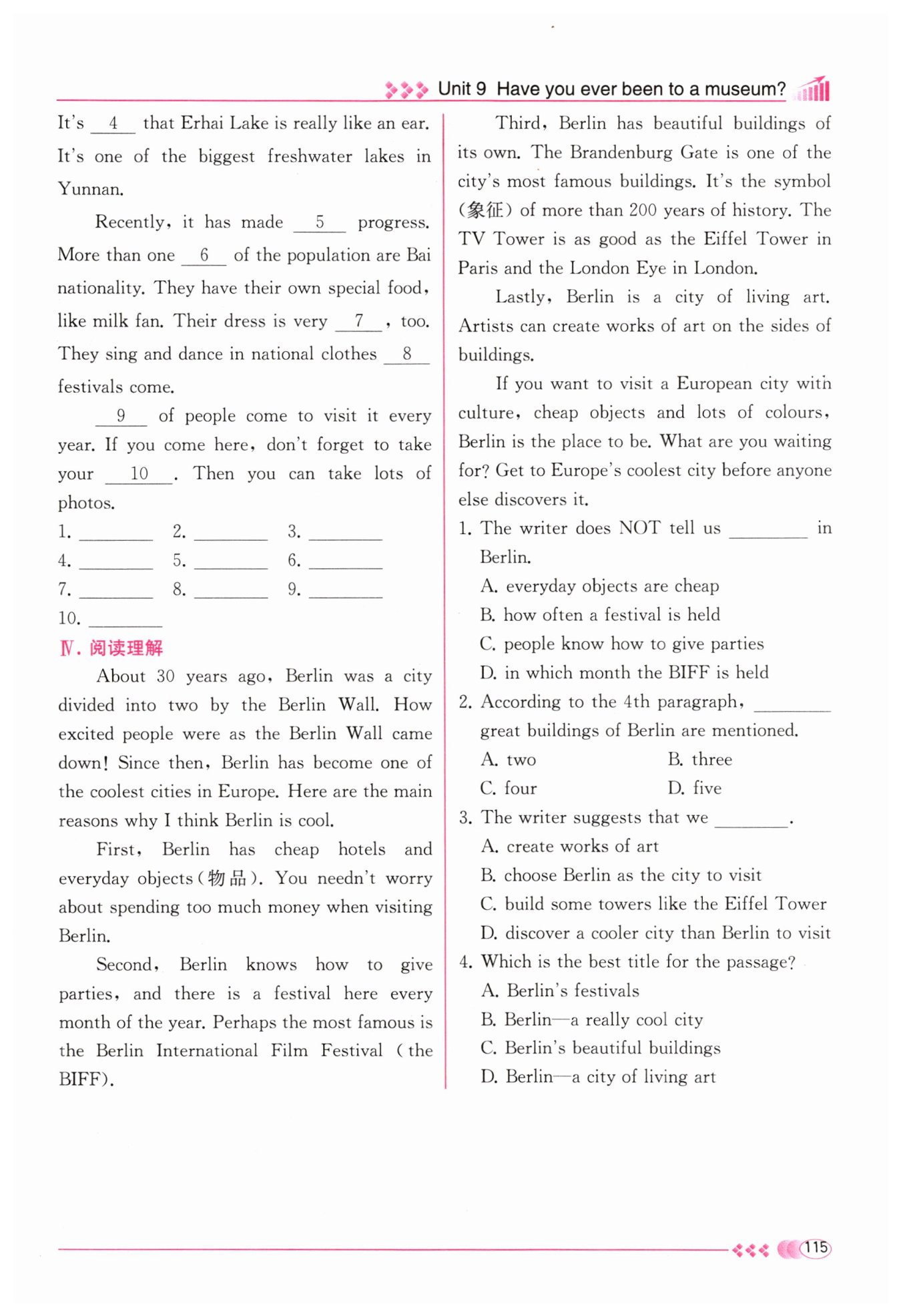 Unit 9 Have you ever been to a museum?

It's __4__ that Erhai Lake is really like an ear. It's one of the biggest freshwater lakes in Yunnan.

Recently, it has made __5__ progress. More than one __6__ of the population are Bai nationality. They have their own special food, like milk fan. Their dress is very __7__, too. They sing and dance in national clothes __8__ festivals come.

__9__ of people come to visit it every year. If you come here, don't forget to take your __10__. Then you can take lots of photos.

1. ________ 2. ________ 3. ________
4. ________ 5. ________ 6. ________
7. ________ 8. ________ 9. ________
10. ________

Ⅳ. 阅读理解

About 30 years ago, Berlin was a city divided into two by the Berlin Wall. How excited people were as the Berlin Wall came down! Since then, Berlin has become one of the coolest cities in Europe. Here are the main reasons why I think Berlin is cool.

First, Berlin has cheap hotels and everyday objects(物品). You needn't worry about spending too much money when visiting Berlin.

Second, Berlin knows how to give parties, and there is a festival here every month of the year. Perhaps the most famous is the Berlin International Film Festival (the BIFF).

Third, Berlin has beautiful buildings of its own. The Brandenburg Gate is one of the city's most famous buildings. It's the symbol (象征) of more than 200 years of history. The TV Tower is as good as the Eiffel Tower in Paris and the London Eye in London.

Lastly, Berlin is a city of living art. Artists can create works of art on the sides of buildings.

If you want to visit a European city with culture, cheap objects and lots of colours, Berlin is the place to be. What are you waiting for? Get to Europe's coolest city before anyone else discovers it.

1. The writer does NOT tell us ________ in Berlin.
A. everyday objects are cheap
B. how often a festival is held
C. people know how to give parties
D. in which month the BIFF is held

2. According to the 4th paragraph, ________ great buildings of Berlin are mentioned.
A. two
B. three
C. four
D. five

3. The writer suggests that we ________.
A. create works of art
B. choose Berlin as the city to visit
C. build some towers like the Eiffel Tower
D. discover a cooler city than Berlin to visit

4. Which is the best title for the passage?
A. Berlin's festivals
B. Berlin—a really cool city
C. Berlin's beautiful buildings
D. Berlin—a city of living art

115